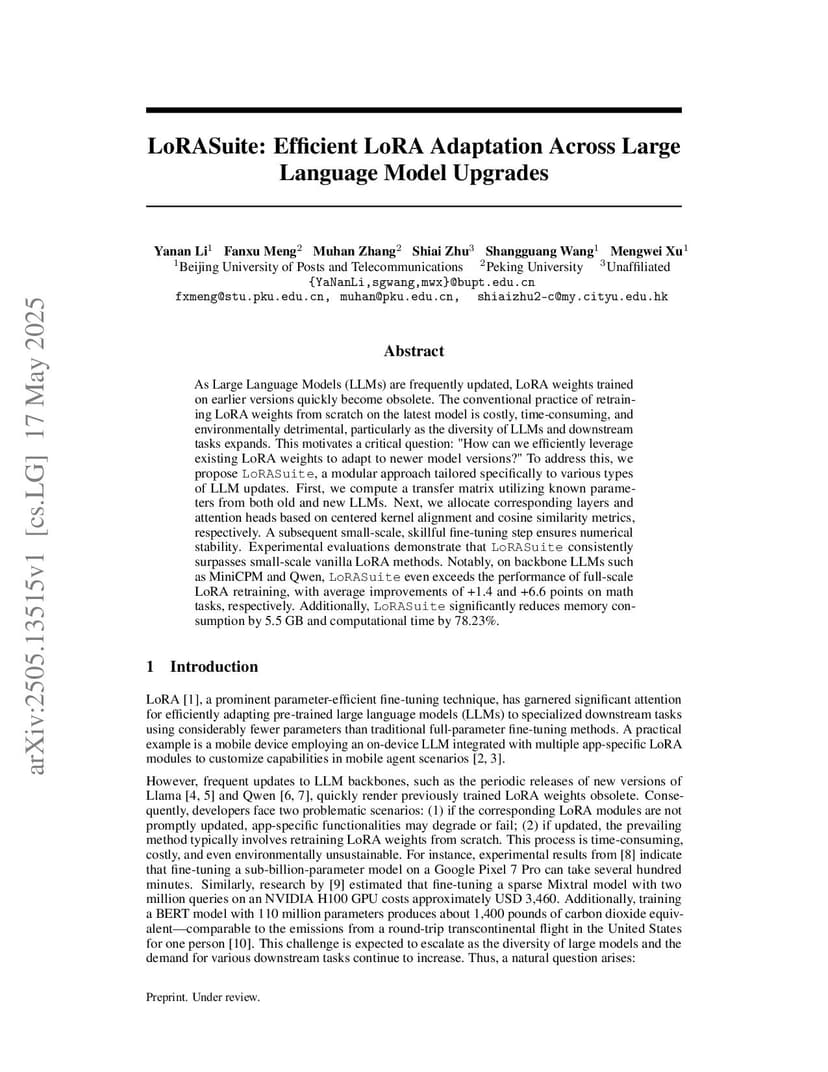 arXiv:2505.13515v1 [cs.LG] 17 May 2025

LoRASuite: Efficient LoRA Adaptation Across Large Language Model Upgrades

Yanan Li$^1$ Fanxu Meng$^2$ Muhan Zhang$^2$ Shiai Zhu$^3$ Shangguang Wang$^1$ Mengwei Xu$^1$
$^1$Beijing University of Posts and Telecommunications $^2$Peking University $^3$Unaffiliated
{YaNanLi,sgwang,mwx}@bupt.edu.cn
fxmeng@stu.pku.edu.cn, muhan@pku.edu.cn, shiaizhu2-c@my.cityu.edu.hk

Abstract

As Large Language Models (LLMs) are frequently updated, LoRA weights trained on earlier versions quickly become obsolete. The conventional practice of retraining LoRA weights from scratch on the latest model is costly, time-consuming, and environmentally detrimental, particularly as the diversity of LLMs and downstream tasks expands. This motivates a critical question: "How can we efficiently leverage existing LoRA weights to adapt to newer model versions?" To address this, we propose LoRASuite, a modular approach tailored specifically to various types of LLM updates. First, we compute a transfer matrix utilizing known parameters from both old and new LLMs. Next, we allocate corresponding layers and attention heads based on centered kernel alignment and cosine similarity metrics, respectively. A subsequent small-scale, skillful fine-tuning step ensures numerical stability. Experimental evaluations demonstrate that LoRASuite consistently surpasses small-scale vanilla LoRA methods. Notably, on backbone LLMs such as MiniCPM and Qwen, LoRASuite even exceeds the performance of full-scale LoRA retraining, with average improvements of +1.4 and +6.6 points on math tasks, respectively. Additionally, LoRASuite significantly reduces memory consumption by 5.5 GB and computational time by 78.23%.

1 Introduction

LoRA [1], a prominent parameter-efficient fine-tuning technique, has garnered significant attention for efficiently adapting pre-trained large language models (LLMs) to specialized downstream tasks using considerably fewer parameters than traditional full-parameter fine-tuning methods. A practical example is a mobile device employing an on-device LLM integrated with multiple app-specific LoRA modules to customize capabilities in mobile agent scenarios [2, 3].

However, frequent updates to LLM backbones, such as the periodic releases of new versions of Llama [4, 5] and Qwen [6, 7], quickly render previously trained LoRA weights obsolete. Consequently, developers face two problematic scenarios: (1) if the corresponding LoRA modules are not promptly updated, app-specific functionalities may degrade or fail; (2) if updated, the prevailing method typically involves retraining LoRA weights from scratch. This process is time-consuming, costly, and even environmentally unsustainable. For instance, experimental results from [8] indicate that fine-tuning a sub-billion-parameter model on a Google Pixel 7 Pro can take several hundred minutes. Similarly, research by [9] estimated that fine-tuning a sparse Mixtral model with two million queries on an NVIDIA H100 GPU costs approximately USD 3,460. Additionally, training a BERT model with 110 million parameters produces about 1,400 pounds of carbon dioxide equivalent—comparable to the emissions from a round-trip transcontinental flight in the United States for one person [10]. This challenge is expected to escalate as the diversity of large models and the demand for various downstream tasks continue to increase. Thus, a natural question arises:

Preprint. Under review.